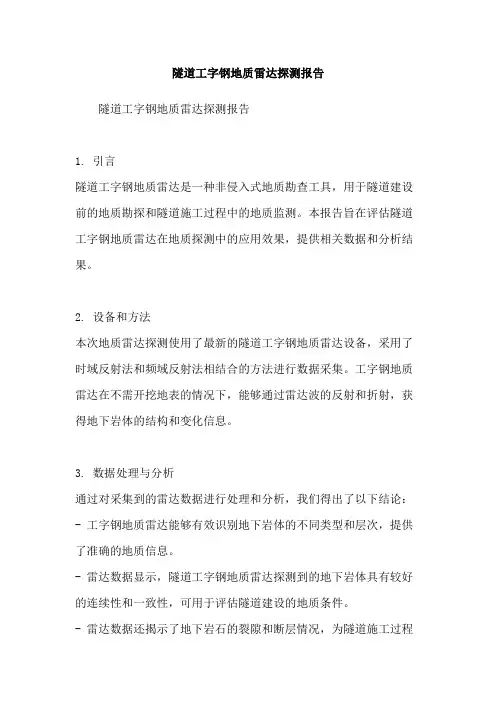 隧道工字钢地质雷达探测报告

隧道工字钢地质雷达探测报告

1. 引言
隧道工字钢地质雷达是一种非侵入式地质勘查工具，用于隧道建设前的地质勘探和隧道施工过程中的地质监测。本报告旨在评估隧道工字钢地质雷达在地质探测中的应用效果，提供相关数据和分析结果。

2. 设备和方法
本次地质雷达探测使用了最新的隧道工字钢地质雷达设备，采用了时域反射法和频域反射法相结合的方法进行数据采集。工字钢地质雷达在不需开挖地表的情况下，能够通过雷达波的反射和折射，获得地下岩体的结构和变化信息。

3. 数据处理与分析
通过对采集到的雷达数据进行处理和分析，我们得出了以下结论：
- 工字钢地质雷达能够有效识别地下岩体的不同类型和层次，提供了准确的地质信息。
- 雷达数据显示，隧道工字钢地质雷达探测到的地下岩体具有较好的连续性和一致性，可用于评估隧道建设的地质条件。
- 雷达数据还揭示了地下岩石的裂隙和断层情况，为隧道施工过程